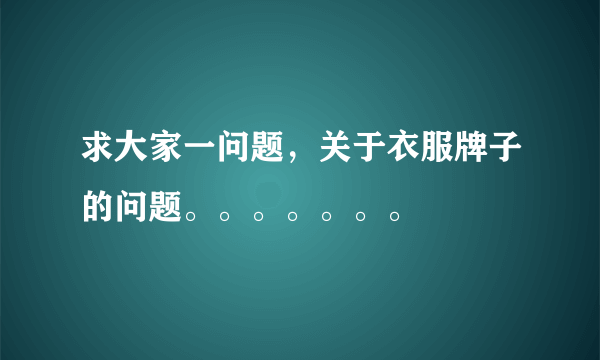 求大家一问题，关于衣服牌子的问题。。。。。。。